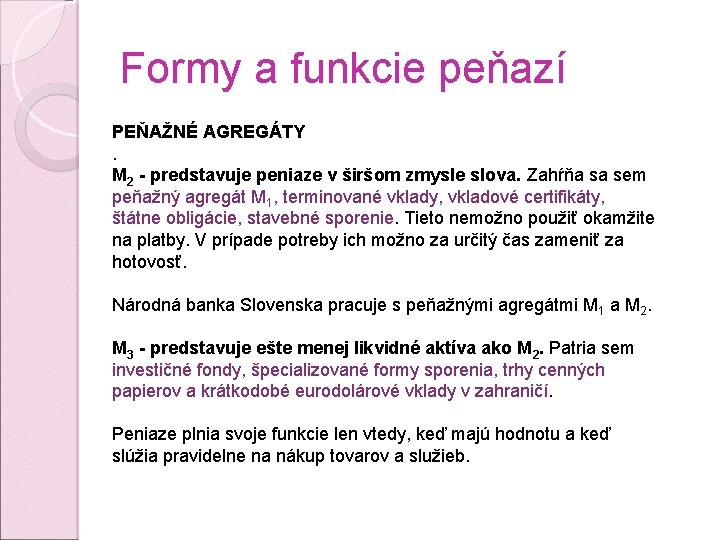 Formy a funkcie peňazí

PEŇAŽNÉ AGREGÁTY
.
$M_2$ - predstavuje peniaze v širšom zmysle slova. Zahŕňa sa sem peňažný agregát $M_1$, terminované vklady, vkladové certifikáty, štátne obligácie, stavebné sporenie. Tieto nemožno použiť okamžite na platby. V prípade potreby ich možno za určitý čas zameniť za hotovosť.

Národná banka Slovenska pracuje s peňažnými agregátmi $M_1$ a $M_2$.

$M_3$ - predstavuje ešte menej likvidné aktíva ako $M_2$. Patria sem investičné fondy, špecializované formy sporenia, trhy cenných papierov a krátkodobé eurodolárové vklady v zahraničí.

Peniaze plnia svoje funkcie len vtedy, keď majú hodnotu a keď slúžia pravidelne na nákup tovarov a služieb.